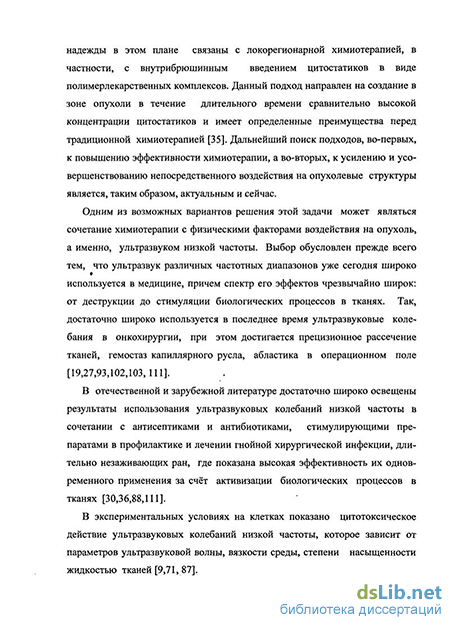 надежды в этом плане связаны с локорегионарной химиотерапией, в частности, с внутрибрюшиным введением цитостатиков в виде полимерлекарственных комплексов. Данный подход направлен на создание в зоне опухоли в течение длительного времени сравнительно высокой концентрации цитостатиков и имеет определенные преимущества перед традиционной химиотерапией [35]. Дальнейший поиск подходов, во-первых, к повышению эффективности химиотерапии, а во-вторых, к усилению и усовершенствованию непосредственного воздействия на опухолевые структуры является, таким образом, актуальным и сейчас.

Одним из возможных вариантов решения этой задачи может являться сочетание химиотерапии с физическими факторами воздействия на опухоль, а именно, ультразвуком низкой частоты. Выбор обусловлен прежде всего тем, что ультразвук различных частотных диапазонов уже сегодня широко используется в медицине, причем спектр его эффектов чрезвычайно широк: от деструкции до стимуляции биологических процессов в тканях. Так, достаточно широко используется в последнее время ультразвуковые колебания в онкохирургии, при этом достигается прецизионное рассечение тканей, гемостаз капиллярного русла, абластика в операционном поле [19,27,93,102,103, 111].

В отечественной и зарубежной литературе достаточно широко освещены результаты использования ультразвуковых колебаний низкой частоты в сочетании с антисептиками и антибиотиками, стимулирующими препаратами в профилактике и лечении гнойной хирургической инфекции, длительно незаживающих ран, где показана высокая эффективность их одновременного применения за счёт активизации биологических процессов в тканях [30,36,88,111].

В экспериментальных условиях на клетках показано цитотоксическое действие ультразвуковых колебаний низкой частоты, которое зависит от параметров ультразвуковой волны, вязкости среды, степени насыщенности жидкостью тканей [9,71, 87].

dsLib.net
библиотека диссертаций